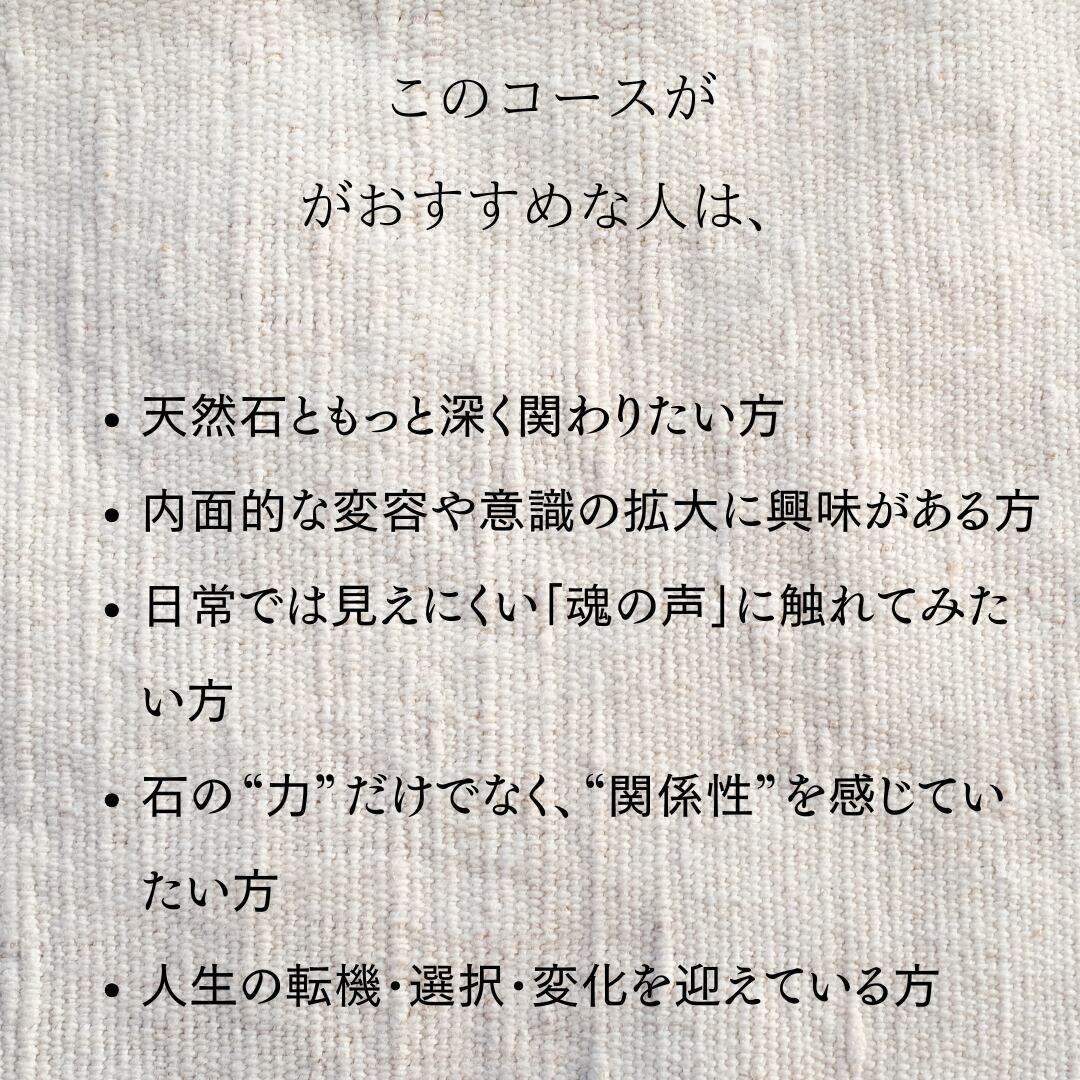 このコースが
がおすすめな人は、

• 天然石ともっと深く関わりたい方

• 内面的な変容や意識の拡大に興味がある方

• 日常では見えにくい「魂の声」に触れてみたい方

• 石の“力”だけでなく、“関係性”を感じていたい方

• 人生の転機・選択・変化を迎えている方